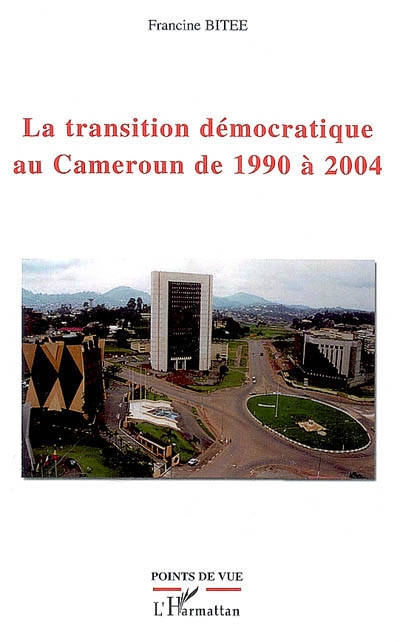 Francine BITEE

La transition démocratique au Cameroun de 1990 à 2004

POINTS DE VUE

L'Harmattan